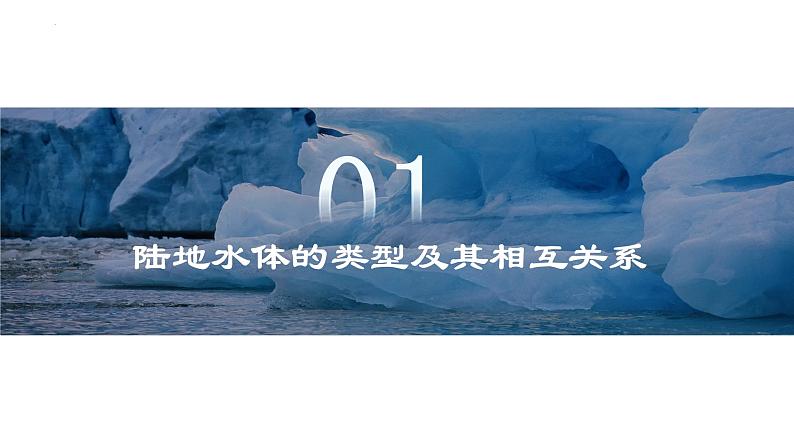 01

陆地水体的类型及其相互关系